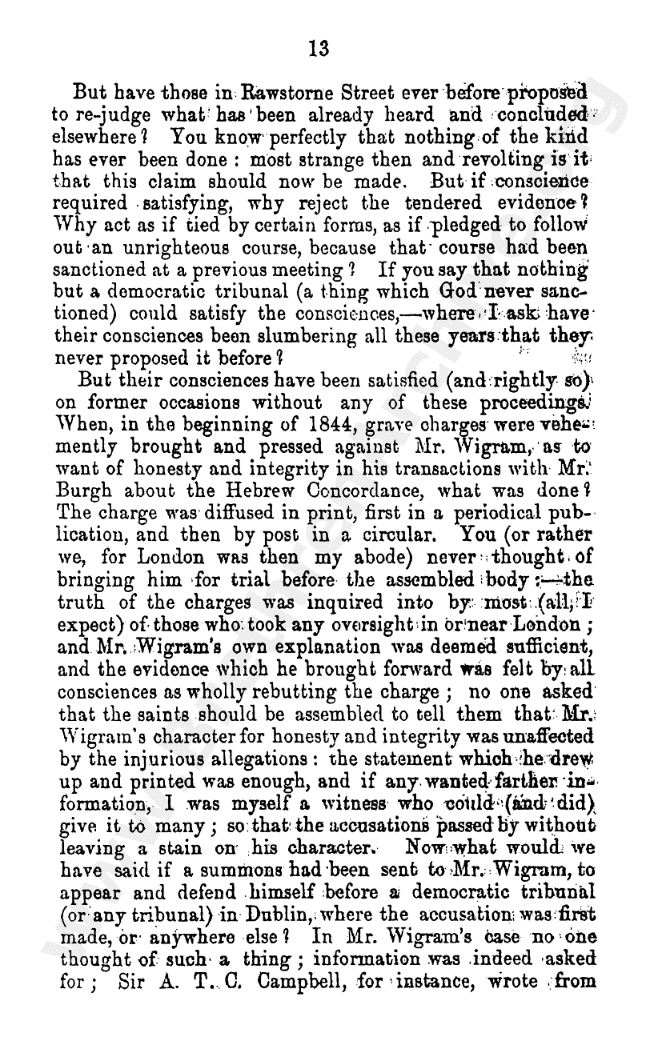 13

But have those in Rawstorne Street ever before proposed to re-judge what has been already heard and concluded elsewhere? You know perfectly that nothing of the kind has ever been done: most strange then and revolting is it that this claim should now be made. But if conscience required satisfying, why reject the tendered evidence? Why act as if tied by certain forms, as if pledged to follow out an unrighteous course, because that course had been sanctioned at a previous meeting? If you say that nothing but a democratic tribunal (a thing which God never sanctioned) could satisfy the consciences,—where I ask have their consciences been slumbering all these years that they never proposed it before?

But their consciences have been satisfied (and rightly so) on former occasions without any of these proceedings. When, in the beginning of 1844, grave charges were vehemently brought and pressed against Mr. Wigram, as to want of honesty and integrity in his transactions with Mr. Burgh about the Hebrew Concordance, what was done? The charge was diffused in print, first in a periodical publication, and then by post in a circular. You (or rather we, for London was then my abode) never thought of bringing him for trial before the assembled body:—the truth of the charges was inquired into by most (all, I expect) of those who took any oversight in or near London; and Mr. Wigram's own explanation was deemed sufficient, and the evidence which he brought forward was felt by all consciences as wholly rebutting the charge; no one asked that the saints should be assembled to tell them that Mr. Wigram's character for honesty and integrity was unaffected by the injurious allegations: the statement which he drew up and printed was enough, and if any wanted farther information, I was myself a witness who could (and did) give it to many; so that the accusations passed by without leaving a stain on his character. Now what would we have said if a summons had been sent to Mr. Wigram, to appear and defend himself before a democratic tribunal (or any tribunal) in Dublin, where the accusation was first made, or anywhere else? In Mr. Wigram's case no one thought of such a thing; information was indeed asked for; Sir A. T. C. Campbell, for instance, wrote from